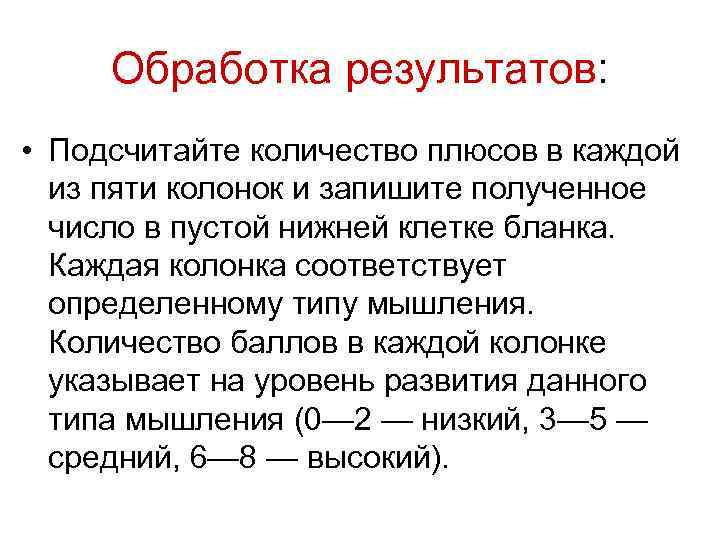 Обработка результатов:

• Подсчитайте количество плюсов в каждой из пяти колонок и запишите полученное число в пустой нижней клетке бланка. Каждая колонка соответствует определенному типу мышления. Количество баллов в каждой колонке указывает на уровень развития данного типа мышления (0—2 — низкий, 3—5 — средний, 6—8 — высокий).